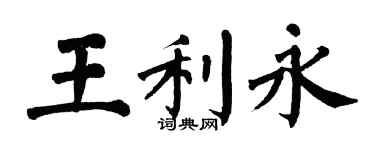 王利永

词典网